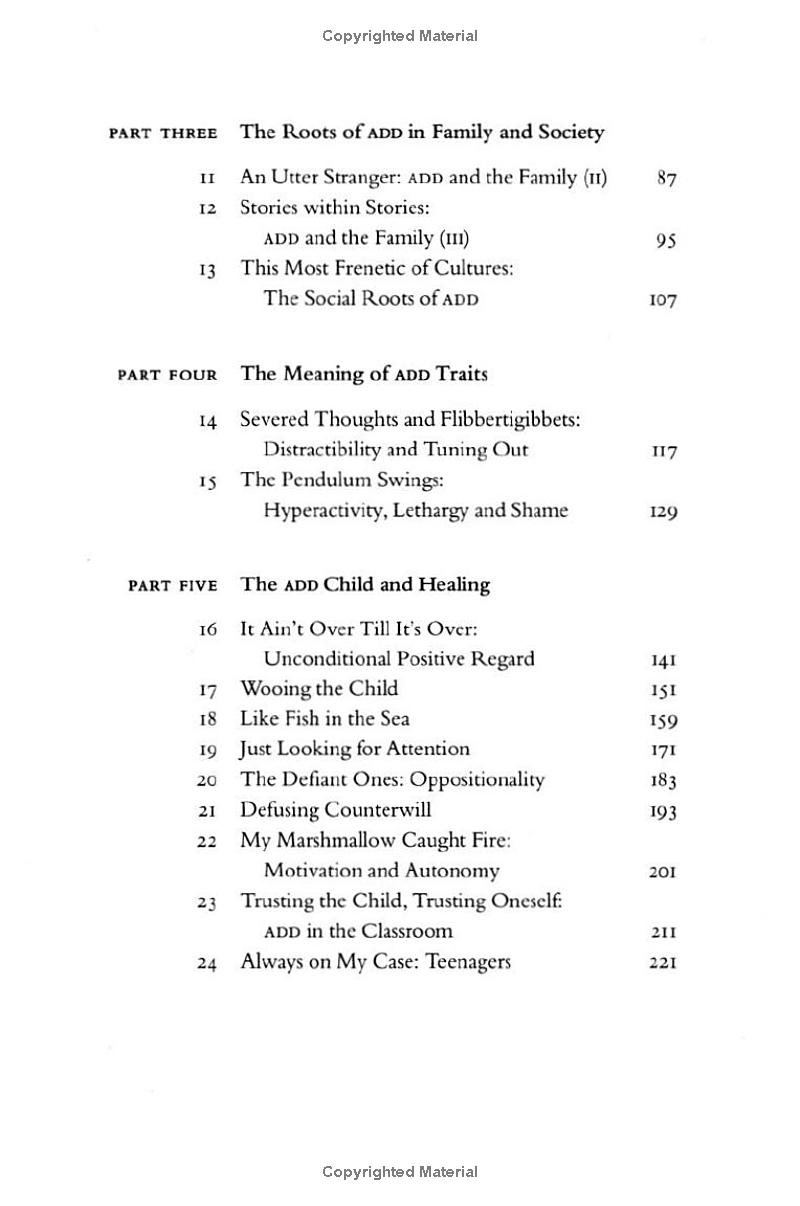 Copyrighted Material

PART THREE The Roots of ADD in Family and Society

11 An Utter Stranger: ADD and the Family (II) 87

12 Stories within Stories: ADD and the Family (III) 95

13 This Most Frenetic of Cultures: The Social Roots of ADD 107

PART FOUR The Meaning of ADD Traits

14 Severed Thoughts and Flibbertigibbets: Distractibility and Tuning Out 117

15 The Pendulum Swings: Hyperactivity, Lethargy and Shame 129

PART FIVE The ADD Child and Healing

16 It Ain't Over Till It's Over: Unconditional Positive Regard 141

17 Wooing the Child 151

18 Like Fish in the Sea 159

19 Just Looking for Attention 171

20 The Defiant Ones: Oppositionality 183

21 Defusing Counterwill 193

22 My Marshmallow Caught Fire: Motivation and Autonomy 201

23 Trusting the Child, Trusting Oneself: ADD in the Classroom 211

24 Always on My Case: Teenagers 221

Copyrighted Material